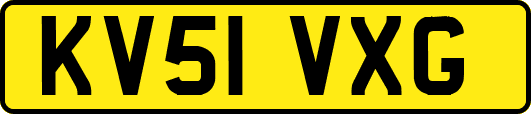 KV51 VXG